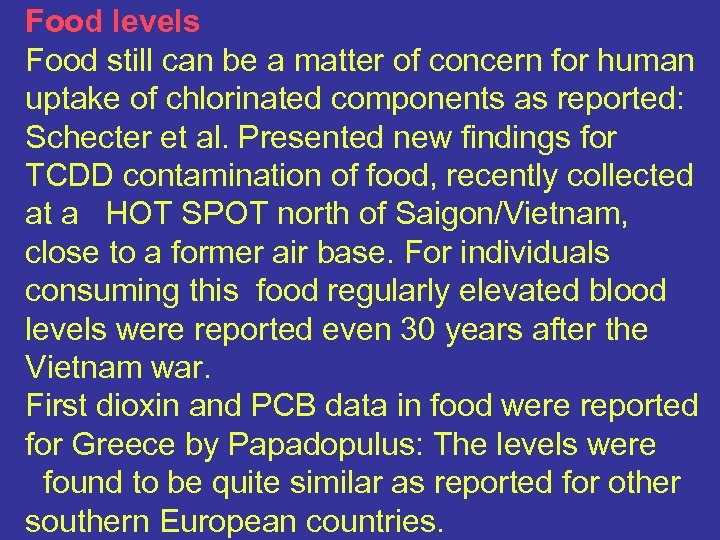 Food levels

Food still can be a matter of concern for human uptake of chlorinated components as reported: Schecter et al. Presented new findings for TCDD contamination of food, recently collected at a HOT SPOT north of Saigon/Vietnam, close to a former air base. For individuals consuming this food regularly elevated blood levels were reported even 30 years after the Vietnam war.

First dioxin and PCB data in food were reported for Greece by Papadopulus: The levels were found to be quite similar as reported for other southern European countries.